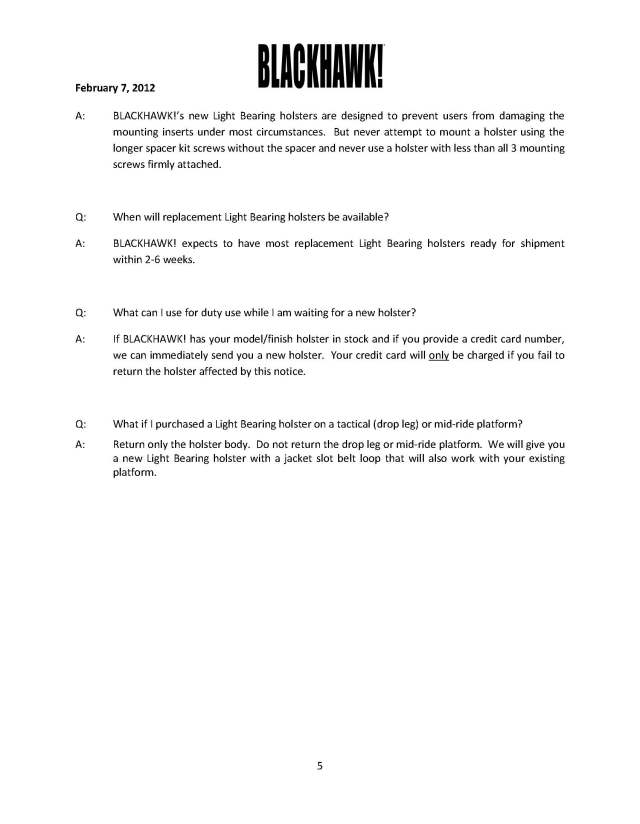 BLACKHAWK!

February 7, 2012

A: BLACKHAWK!'s new Light Bearing holsters are designed to prevent users from damaging the mounting inserts under most circumstances. But never attempt to mount a holster using the longer spacer kit screws without the spacer and never use a holster with less than all 3 mounting screws firmly attached.

Q: When will replacement Light Bearing holsters be available?

A: BLACKHAWK! expects to have most replacement Light Bearing holsters ready for shipment within 2-6 weeks.

Q: What can I use for duty use while I am waiting for a new holster?

A: If BLACKHAWK! has your model/finish holster in stock and if you provide a credit card number, we can immediately send you a new holster. Your credit card will only be charged if you fail to return the holster affected by this notice.

Q: What if I purchased a Light Bearing holster on a tactical (drop leg) or mid-ride platform?

A: Return only the holster body. Do not return the drop leg or mid-ride platform. We will give you a new Light Bearing holster with a jacket slot belt loop that will also work with your existing platform.

5